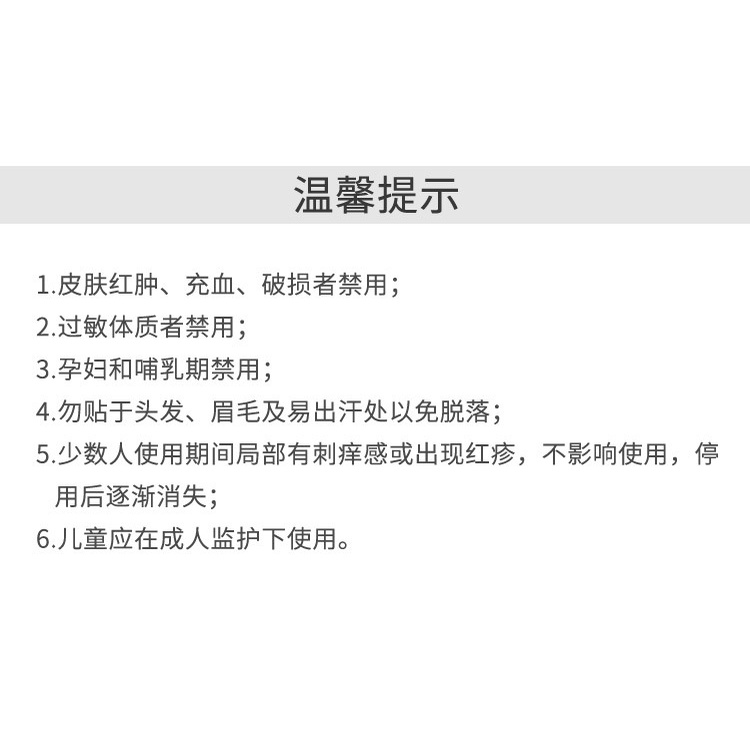 温馨提示

1.皮肤红肿、充血、破损者禁用；
2.过敏体质者禁用；
3.孕妇和哺乳期禁用；
4.勿贴于头发、眉毛及易出汗处以免脱落；
5.少数人使用期间局部有刺痒感或出现红疹，不影响使用，停用后逐渐消失；
6.儿童应在成人监护下使用。